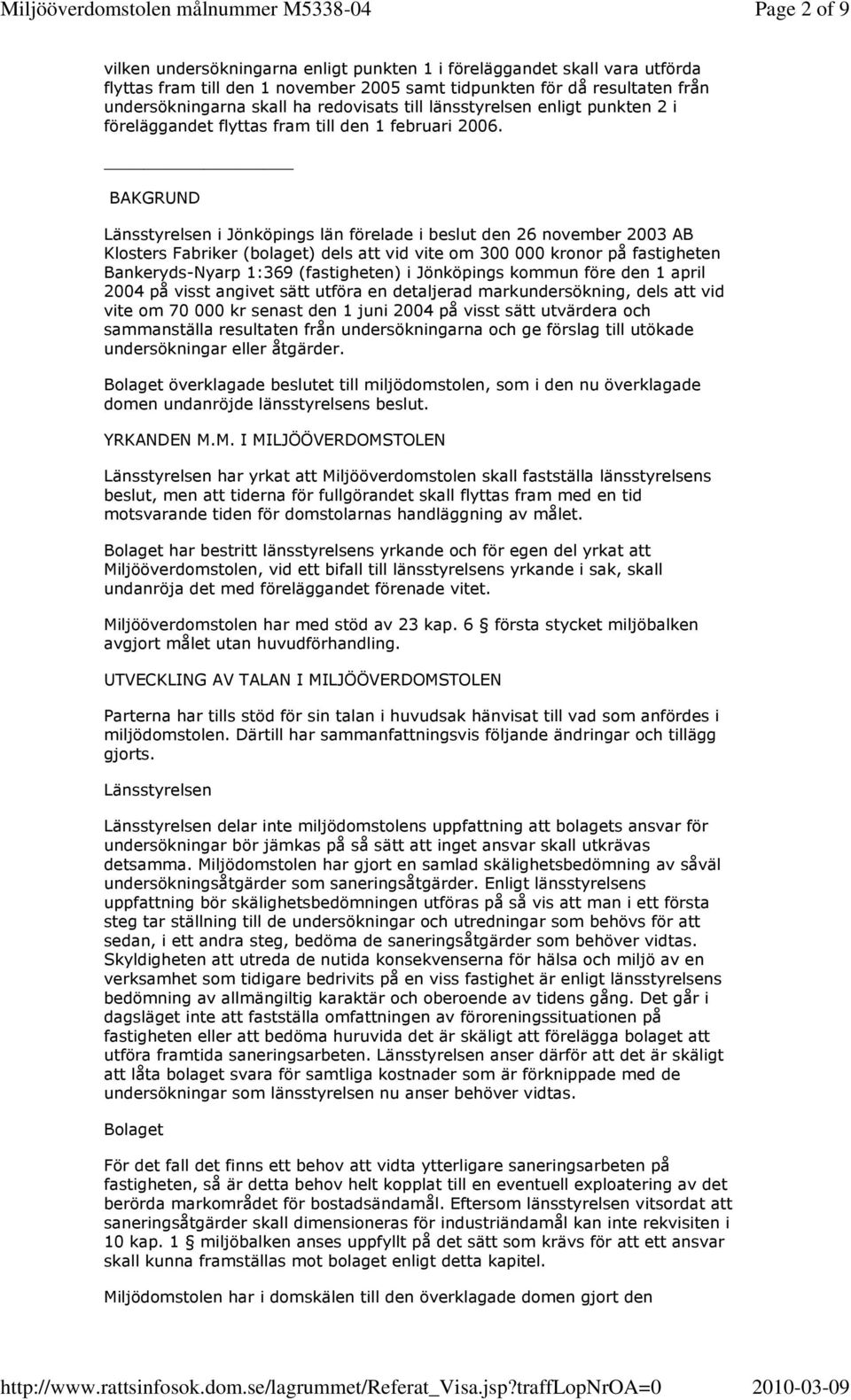 Miljööverdomstolen målnummer M5338-04 Page 2 of 9

vilken undersökningarna enligt punkten 1 i föreläggandet skall vara utförda flyttas fram till den 1 november 2005 samt tidpunkten för då resultaten från undersökningarna skall ha redovisats till länsstyrelsen enligt punkten 2 i föreläggandet flyttas fram till den 1 februari 2006.

BAKGRUND

Länsstyrelsen i Jönköpings län förelade i beslut den 26 november 2003 AB Klosters Fabriker (bolaget) dels att vid vite om 300 000 kronor på fastigheten Bankeryds-Nyarp 1:369 (fastigheten) i Jönköpings kommun före den 1 april 2004 på visst angivet sätt utföra en detaljerad markundersökning, dels att vid vite om 70 000 kr senast den 1 juni 2004 på visst sätt utvärdera och sammanställa resultaten från undersökningarna och ge förslag till utökade undersökningar eller åtgärder.

Bolaget överklagade beslutet till miljödomstolen, som i den nu överklagade domen undanröjde länsstyrelsens beslut.

YRKANDEN M.M. I MILJÖÖVERDOMSTOLEN

Länsstyrelsen har yrkat att Miljööverdomstolen skall fastställa länsstyrelsens beslut, men att tiderna för fullgörandet skall flyttas fram med en tid motsvarande tiden för domstolarnas handläggning av målet.

Bolaget har bestritt länsstyrelsens yrkande och för egen del yrkat att Miljööverdomstolen, vid ett bifall till länsstyrelsens yrkande i sak, skall undanröja det med föreläggandet förenade vitet.

Miljööverdomstolen har med stöd av 23 kap. 6 § första stycket miljöbalken avgjort målet utan huvudförhandling.

UTVECKLING AV TALAN I MILJÖÖVERDOMSTOLEN

Parterna har tills stöd för sin talan i huvudsak hänvisat till vad som anfördes i miljödomstolen. Därtill har sammanfattningsvis följande ändringar och tillägg gjorts.

Länsstyrelsen

Länsstyrelsen delar inte miljödomstolens uppfattning att bolagets ansvar för undersökningar bör jämkas på så sätt att inget ansvar skall utkrävas detsamma. Miljödomstolen har gjort en samlad skälighetsbedömning av såväl undersökningsåtgärder som saneringsåtgärder. Enligt länsstyrelsens uppfattning bör skälighetsbedömningen utföras på så vis att man i ett första steg tar ställning till de undersökningar och utredningar som behövs för att sedan, i ett andra steg, bedöma de saneringsåtgärder som behöver vidtas. Skyldigheten att utreda de nutida konsekvenserna för hälsa och miljö av en verksamhet som tidigare bedrivits på en viss fastighet är enligt länsstyrelsens bedömning av allmängiltig karaktär och oberoende av tidens gång. Det går i dagsläget inte att fastställa omfattningen av föroreningssituationen på fastigheten eller att bedöma huruvida det är skäligt att förelägga bolaget att utföra framtida saneringsarbeten. Länsstyrelsen anser därför att det är skäligt att låta bolaget svara för samtliga kostnader som är förknippade med de undersökningar som länsstyrelsen nu anser behöver vidtas.

Bolaget

För det fall det finns ett behov att vidta ytterligare saneringsarbeten på fastigheten, så är detta behov helt kopplat till en eventuell exploatering av det berörda markområdet för bostadsändamål. Eftersom länsstyrelsen vitsordat att saneringsåtgärder skall dimensioneras för industriändamål kan inte rekvisiten i 10 kap. 1 § miljöbalken anses uppfyllt på det sätt som krävs för att ett ansvar skall kunna framställas mot bolaget enligt detta kapitel.

Miljödomstolen har i domskälen till den överklagade domen gjort den

http://www.rattsinfosok.dom.se/lagrummet/Referat_Visa.jsp?traffLopNrOA=0 2010-03-09